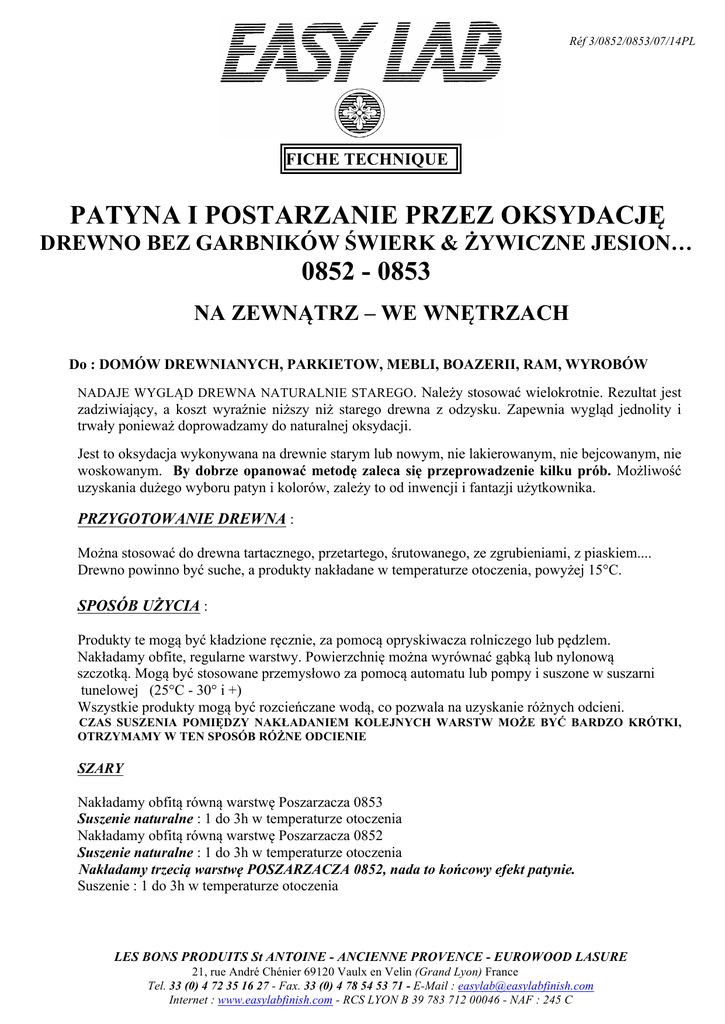 EASY LAB

Réf 3/0852/0853/07/14PL

FICHE TECHNIQUE

PATYNA I POSTARZANIE PRZEZ OKSYDACJĘ
DREWNO BEZ GARBNIKÓW ŚWIERK & ŻYWICZNE JESION…
0852 - 0853

NA ZEWNĄTRZ – WE WNĘTRZACH

Do : DOMÓW DREWNIANYCH, PARKIETOW, MEBLI, BOAZERII, RAM, WYROBÓW

NADAJE WYGLĄD DREWNA NATURALNIE STAREGO. Należy stosować wielokrotnie. Rezultat jest zadziwiający, a koszt wyraźnie niższy niż starego drewna z odzysku. Zapewnia wygląd jednolity i trwały ponieważ doprowadzamy do naturalnej oksydacji.

Jest to oksydacja wykonywana na drewnie starym lub nowym, nie lakierowanym, nie bejcowanym, nie woskowanym. By dobrze opanować metodę zaleca się przeprowadzenie kilku prób. Możliwość uzyskania dużego wyboru patyn i kolorów, zależy to od inwencji i fantazji użytkownika.

PRZYGOTOWANIE DREWNA :

Można stosować do drewna tartacznego, przetartego, śrutowanego, ze zgrubieniami, z piaskiem.... Drewno powinno być suche, a produkty nakładane w temperaturze otoczenia, powyżej 15°C.

SPOSÓB UŻYCIA :

Produkty te mogą być kładzione ręcznie, za pomocą opryskiwacza rolniczego lub pędzlem.
Nakładamy obfite, regularne warstwy. Powierzchnię można wyrównać gąbką lub nylonową szczotką. Mogą być stosowane przemysłowo za pomocą automatu lub pompy i suszone w suszarni tunelowej (25°C - 30° i +)
Wszystkie produkty mogą być rozcieńczane wodą, co pozwala na uzyskanie różnych odcieni.
CZAS SUSZENIA POMIĘDZY NAKŁADANIEM KOLEJNYCH WARSTW MOŻE BYĆ BARDZO KRÓTKI, OTRZYMAMY W TEN SPOSÓB RÓŻNE ODCIENIE

SZARY

Nakładamy obfitą równą warstwę Poszarzacza 0853
Suszenie naturalne : 1 do 3h w temperaturze otoczenia
Nakładamy obfitą równą warstwę Poszarzacza 0852
Suszenie naturalne : 1 do 3h w temperaturze otoczenia
Nakładamy trzecią warstwę POSZARZACZA 0852, nada to końcowy efekt patynie.
Suszenie : 1 do 3h w temperaturze otoczenia

LES BONS PRODUITS St ANTOINE - ANCIENNE PROVENCE - EUROWOOD LASURE
21, rue André Chénier 69120 Vaulx en Velin (Grand Lyon) France
Tel. 33 (0) 4 72 35 16 27 - Fax. 33 (0) 4 78 54 53 71 - E-Mail : easylab@easylabfinish.com
Internet : www.easylabfinish.com - RCS LYON B 39 783 712 00046 - NAF : 245 C